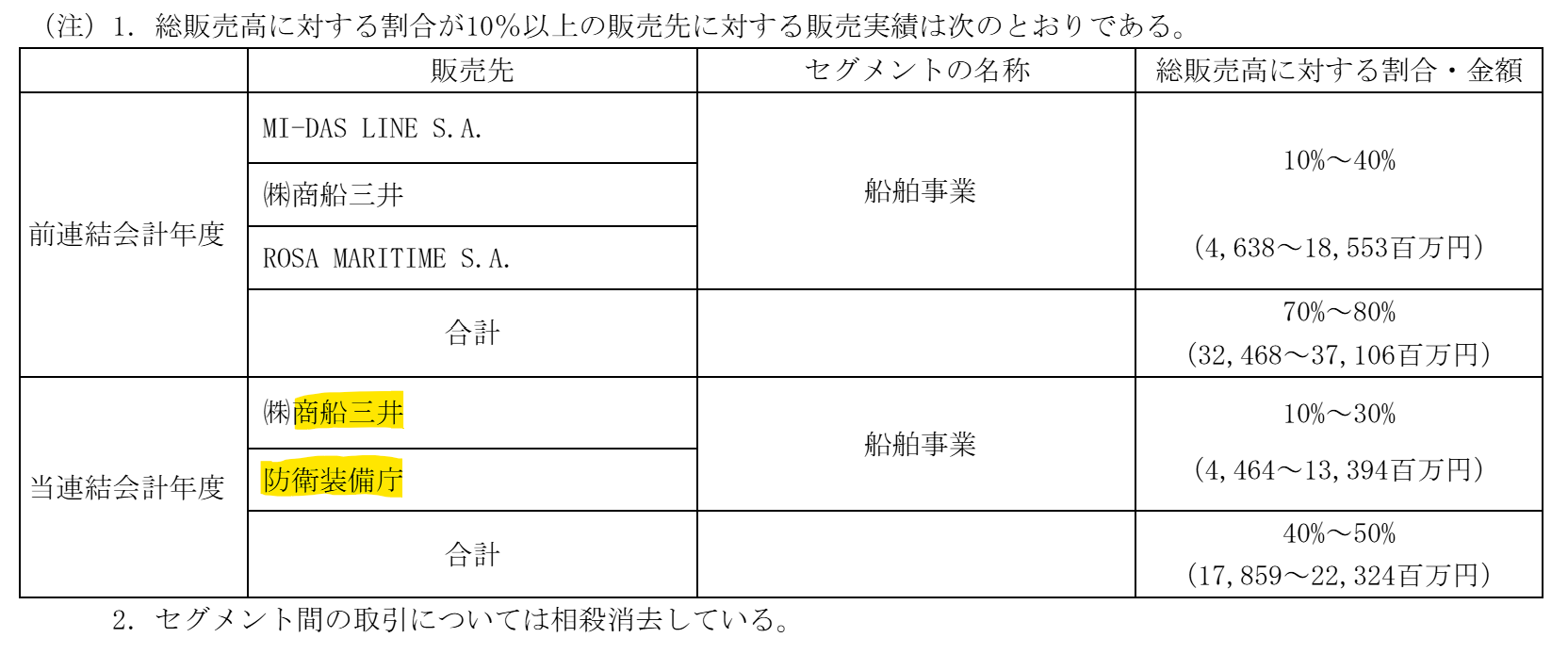 (注)1.総販売高に対する割合が10%以上の販売先に対する販売実績は次のとおりである。

|  | 販売先 | セグメントの名称 | 総販売高に対する割合・金額 |
|---|---|---|---|
| 前連結会計年度 | MI-DAS LINE S.A. | 船舶事業 | 10%～40% (4,638～18,553百万円) |
|  | ㈱商船三井 |  |  |
|  | ROSA MARITIME S.A. |  |  |
|  | 合計 |  | 70%～80% (32,468～37,106百万円) |
| 当連結会計年度 | ㈱商船三井 | 船舶事業 | 10%～30% (4,464～13,394百万円) |
|  | 防衛装備庁 |  |  |
|  | 合計 |  | 40%～50% (17,859～22,324百万円) |

2.セグメント間の取引については相殺消去している。